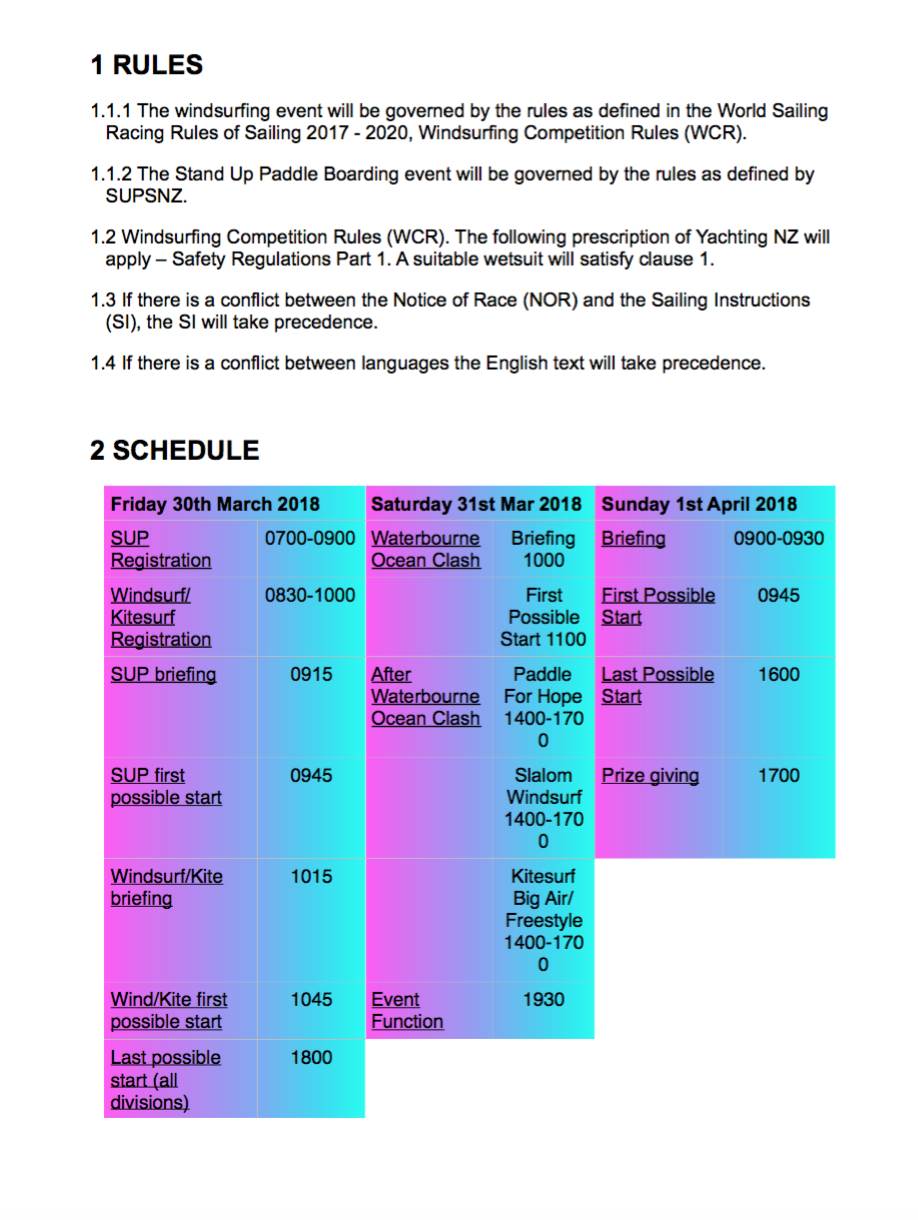 1 RULES

1.1.1 The windsurfing event will be governed by the rules as defined in the World Sailing Racing Rules of Sailing 2017 - 2020, Windsurfing Competition Rules (WCR).

1.1.2 The Stand Up Paddle Boarding event will be governed by the rules as defined by SUPSNZ.

1.2 Windsurfing Competition Rules (WCR). The following prescription of Yachting NZ will apply – Safety Regulations Part 1. A suitable wetsuit will satisfy clause 1.

1.3 If there is a conflict between the Notice of Race (NOR) and the Sailing Instructions (SI), the SI will take precedence.

1.4 If there is a conflict between languages the English text will take precedence.

2 SCHEDULE

| Friday 30th March 2018 | | Saturday 31st Mar 2018 | | Sunday 1st April 2018 | |
|---|---|---|---|---|---|
| SUP Registration | 0700-0900 | Waterbourne Ocean Clash | Briefing 1000 | Briefing | 0900-0930 |
| Windsurf/ Kitesurf Registration | 0830-1000 | | First Possible Start 1100 | First Possible Start | 0945 |
| SUP briefing | 0915 | After Waterbourne Ocean Clash | Paddle For Hope 1400-1700 | Last Possible Start | 1600 |
| SUP first possible start | 0945 | | Slalom Windsurf 1400-1700 | Prize giving | 1700 |
| Windsurf/Kite briefing | 1015 | | Kitesurf Big Air/ Freestyle 1400-1700 | | |
| Wind/Kite first possible start | 1045 | Event Function | 1930 | | |
| Last possible start (all divisions) | 1800 | | | | |